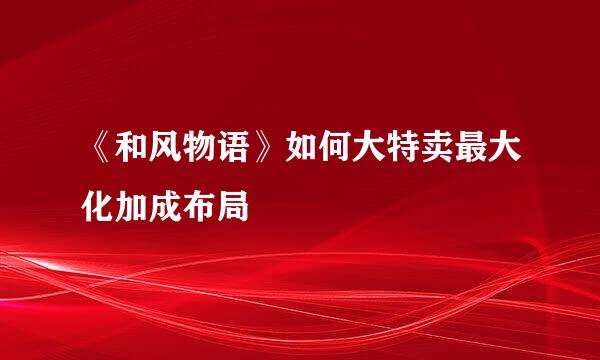 《和风物语》如何大特卖最大化加成布局